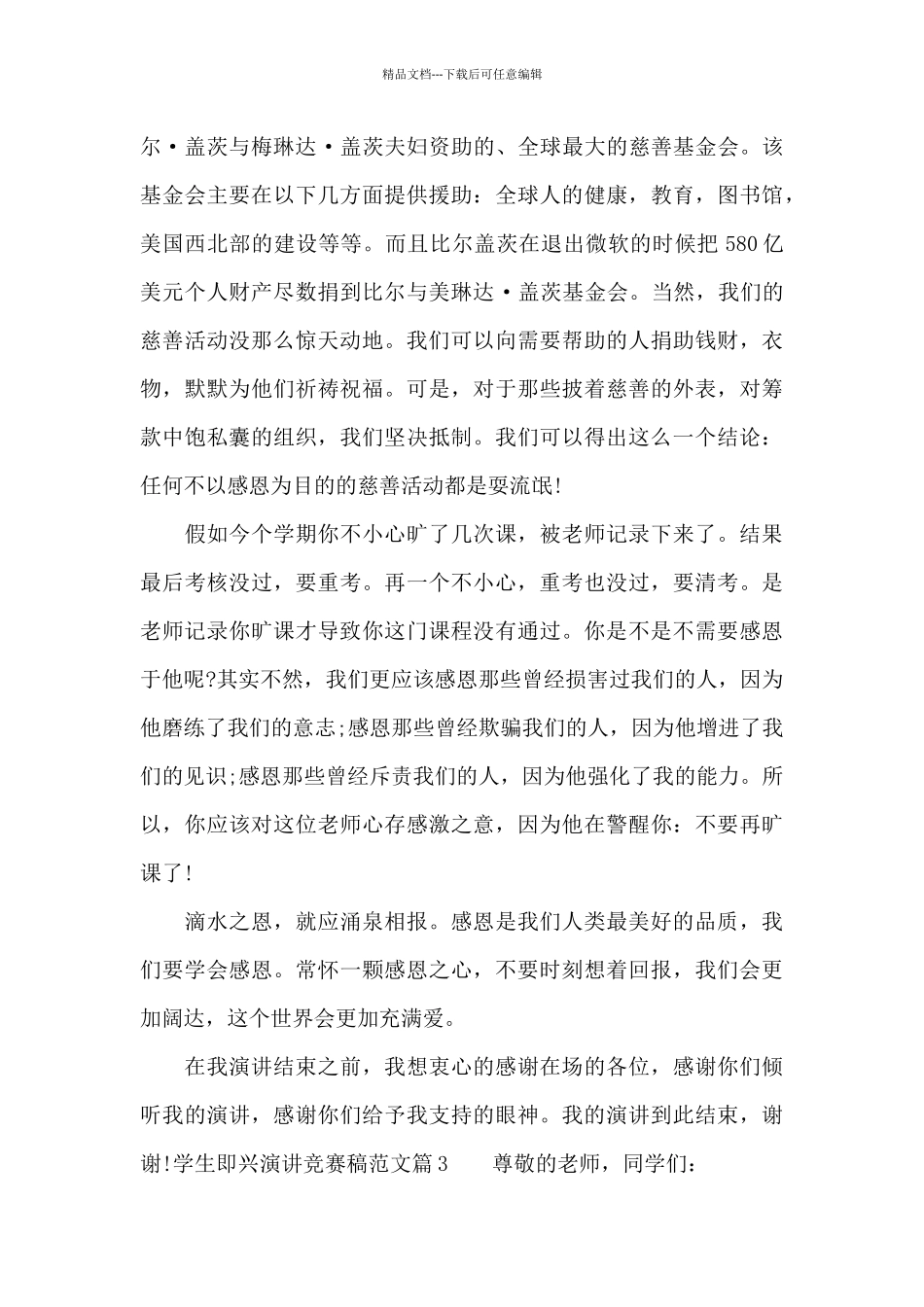 精品文档---下载后可任意编辑

尔·盖茨与梅琳达·盖茨夫妇资助的、全球最大的慈善基金会。该基金会主要在以下几方面提供援助：全球人的健康，教育，图书馆，美国西北部的建设等等。而且比尔盖茨在退出微软的时候把580亿美元个人财产尽数捐到比尔与美琳达·盖茨基金会。当然，我们的慈善活动没那么惊天动地。我们可以向需要帮助的人捐助钱财，衣物，默默为他们祈祷祝福。可是，对于那些披着慈善的外表，对筹款中饱私囊的组织，我们坚决抵制。我们可以得出这么一个结论：任何不以感恩为目的的慈善活动都是耍流氓!

假如今个学期你不小心旷了几次课，被老师记录下来了。结果最后考核没过，要重考。再一个不小心，重考也没过，要清考。是老师记录你旷课才导致你这门课程没有通过。你是不是不需要感恩于他呢?其实不然，我们更应该感恩那些曾经损害过我们的人，因为他磨练了我们的意志;感恩那些曾经欺骗我们的人，因为他增进了我们的见识;感恩那些曾经斥责我们的人，因为他强化了我的能力。所以，你应该对这位老师心存感激之意，因为他在警醒你：不要再旷课了!

滴水之恩，就应涌泉相报。感恩是我们人类最美好的品质，我们要学会感恩。常怀一颗感恩之心，不要时刻想着回报，我们会更加阔达，这个世界会更加充满爱。

在我演讲结束之前，我想衷心的感谢在场的各位，感谢你们倾听我的演讲，感谢你们给予我支持的眼神。我的演讲到此结束，谢谢!学生即兴演讲竞赛稿范文篇3 尊敬的老师，同学们：